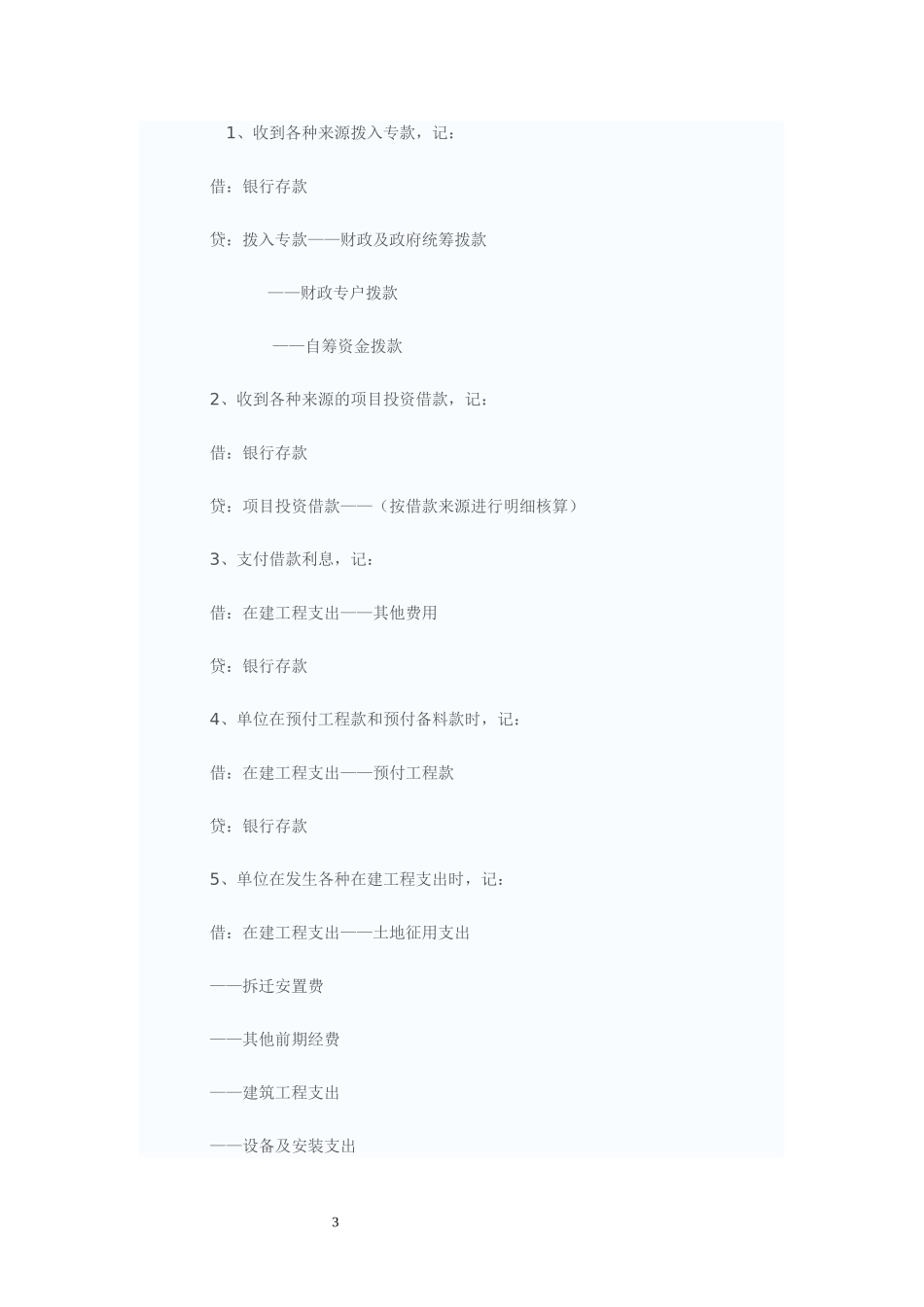 1、收到各种来源拨入专款，记：

借：银行存款

贷：拨入专款——财政及政府统筹拨款

——财政专户拨款

——自筹资金拨款

2、收到各种来源的项目投资借款，记：

借：银行存款

贷：项目投资借款——（按借款来源进行明细核算）

3、支付借款利息，记：

借：在建工程支出——其他费用

贷：银行存款

4、单位在预付工程款和预付备料款时，记：

借：在建工程支出——预付工程款

贷：银行存款

5、单位在发生各种在建工程支出时，记：

借：在建工程支出——土地征用支出

——拆迁安置费

——其他前期经费

——建筑工程支出

——设备及安装支出

3